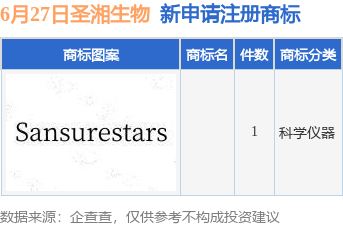 6月27日圣湘生物 新申请注册商标

| 商标图案 | 商标名 | 件数 | 商标分类 |
|---|---|---|---|
| Sansurestars | | 1 | 科学仪器 |

数据来源：企查查，仅供参考不构成投资建议